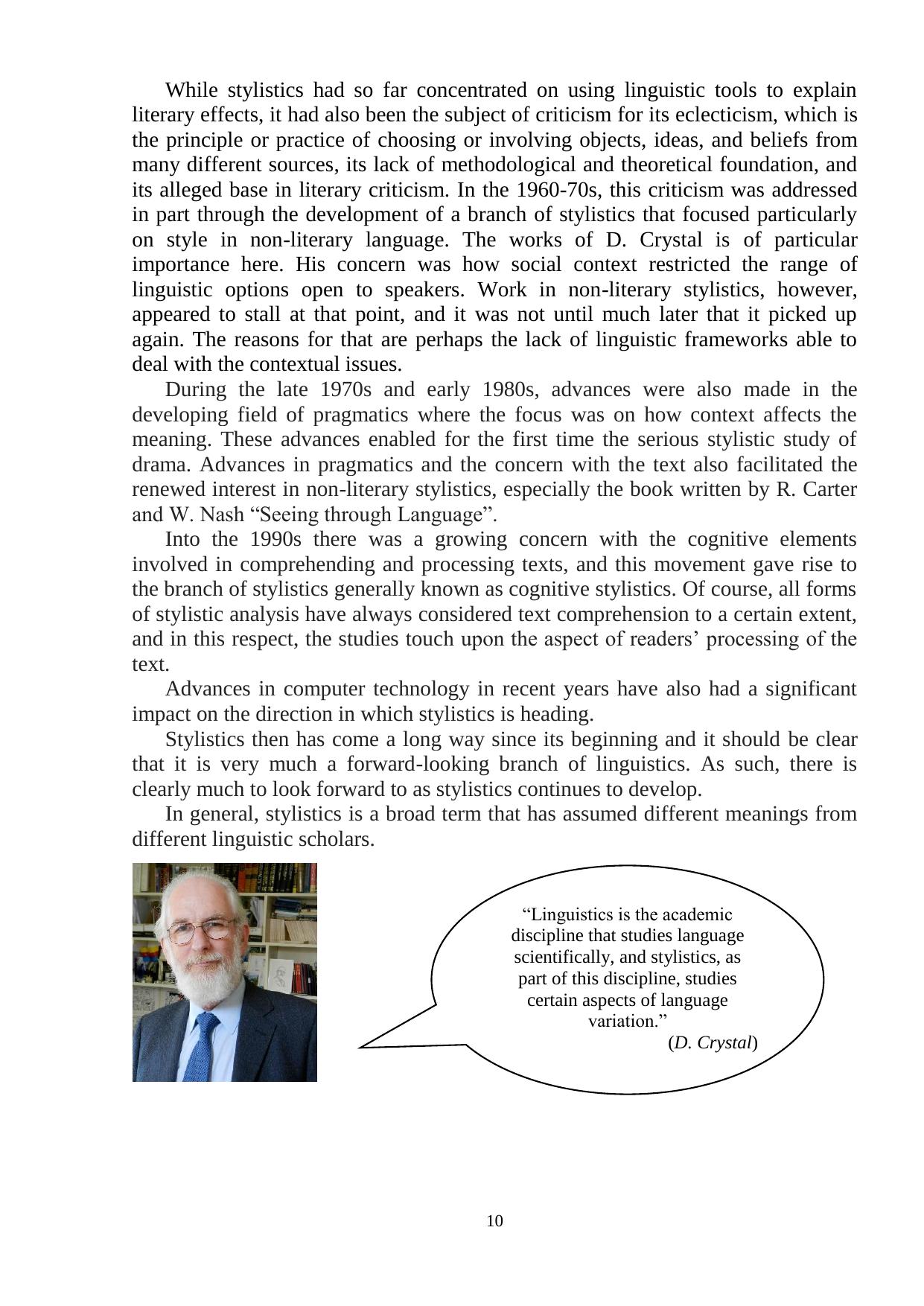 While stylistics had so far concentrated on using linguistic tools to explain literary effects, it had also been the subject of criticism for its eclecticism, which is the principle or practice of choosing or involving objects, ideas, and beliefs from many different sources, its lack of methodological and theoretical foundation, and its alleged base in literary criticism. In the 1960-70s, this criticism was addressed in part through the development of a branch of stylistics that focused particularly on style in non-literary language. The works of D. Crystal is of particular importance here. His concern was how social context restricted the range of linguistic options open to speakers. Work in non-literary stylistics, however, appeared to stall at that point, and it was not until much later that it picked up again. The reasons for that are perhaps the lack of linguistic frameworks able to deal with the contextual issues.

During the late 1970s and early 1980s, advances were also made in the developing field of pragmatics where the focus was on how context affects the meaning. These advances enabled for the first time the serious stylistic study of drama. Advances in pragmatics and the concern with the text also facilitated the renewed interest in non-literary stylistics, especially the book written by R. Carter and W. Nash “Seeing through Language”.

Into the 1990s there was a growing concern with the cognitive elements involved in comprehending and processing texts, and this movement gave rise to the branch of stylistics generally known as cognitive stylistics. Of course, all forms of stylistic analysis have always considered text comprehension to a certain extent, and in this respect, the studies touch upon the aspect of readers’ processing of the text.

Advances in computer technology in recent years have also had a significant impact on the direction in which stylistics is heading.

Stylistics then has come a long way since its beginning and it should be clear that it is very much a forward-looking branch of linguistics. As such, there is clearly much to look forward to as stylistics continues to develop.

In general, stylistics is a broad term that has assumed different meanings from different linguistic scholars.

“Linguistics is the academic discipline that studies language scientifically, and stylistics, as part of this discipline, studies certain aspects of language variation.”
(D. Crystal)

10